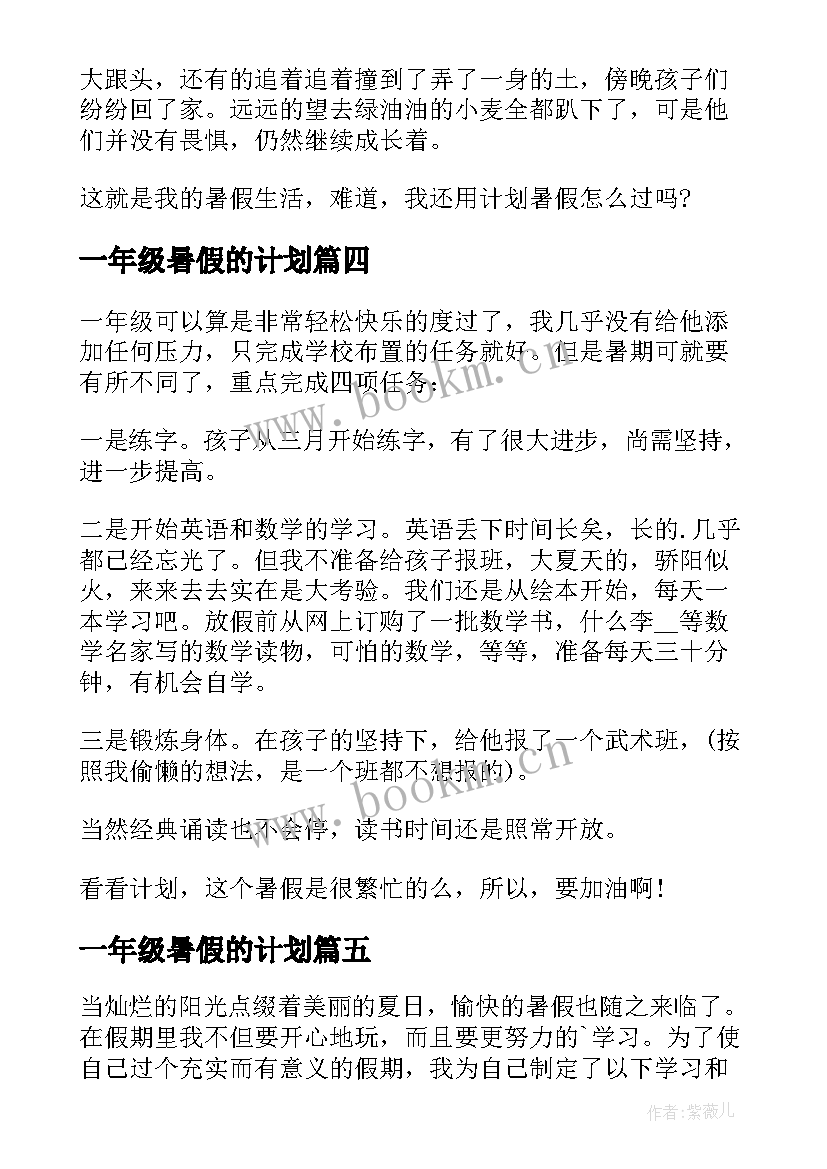 大跟头，还有的追着追着撞到了弄了一身的土，傍晚孩子们纷纷回了家。远远的望去绿油油的小麦全都趴下了，可是他们并没有畏惧，仍然继续成长着。

这就是我的暑假生活，难道，我还用计划暑假怎么过吗？

一年级暑假的计划篇四

一年级可以算是非常轻松快乐的度过了，我几乎没有给他添加任何压力，只完成学校布置的任务就好。但是暑期可就要有所不同了，重点完成四项任务：

一是练字。孩子从三月开始练字，有了很大进步，尚需坚持，进一步提高。

二是开始英语和数学的学习。英语丢下时间长矣，长的.几乎都已经忘光了。但我不准备给孩子报班，大夏天的，骄阳似火，来来去去实在是大考验。我们还是从绘本开始，每天一本学习吧。放假前从网上订购了一批数学书，什么李__等数学名家写的数学读物，可怕的数学，等等，准备每天三十分钟，有机会自学。

三是锻炼身体。在孩子的坚持下，给他报了一个武术班，（按照我偷懒的想法，是一个班都不想报的）。

当然经典诵读也不会停，读书时间还是照常开放。

看看计划，这个暑假是很繁忙的么，所以，要加油啊！

一年级暑假的计划篇五

当灿烂的阳光点缀着美丽的夏日，愉快的暑假也随之来临了。在假期里我不但要开心地玩，而且要更努力的`学习。为了使自己过个充实而有意义的假期，我为自己制定了以下学习和

www.bookm.cn

www.bookm.cn

作者:紫薇儿